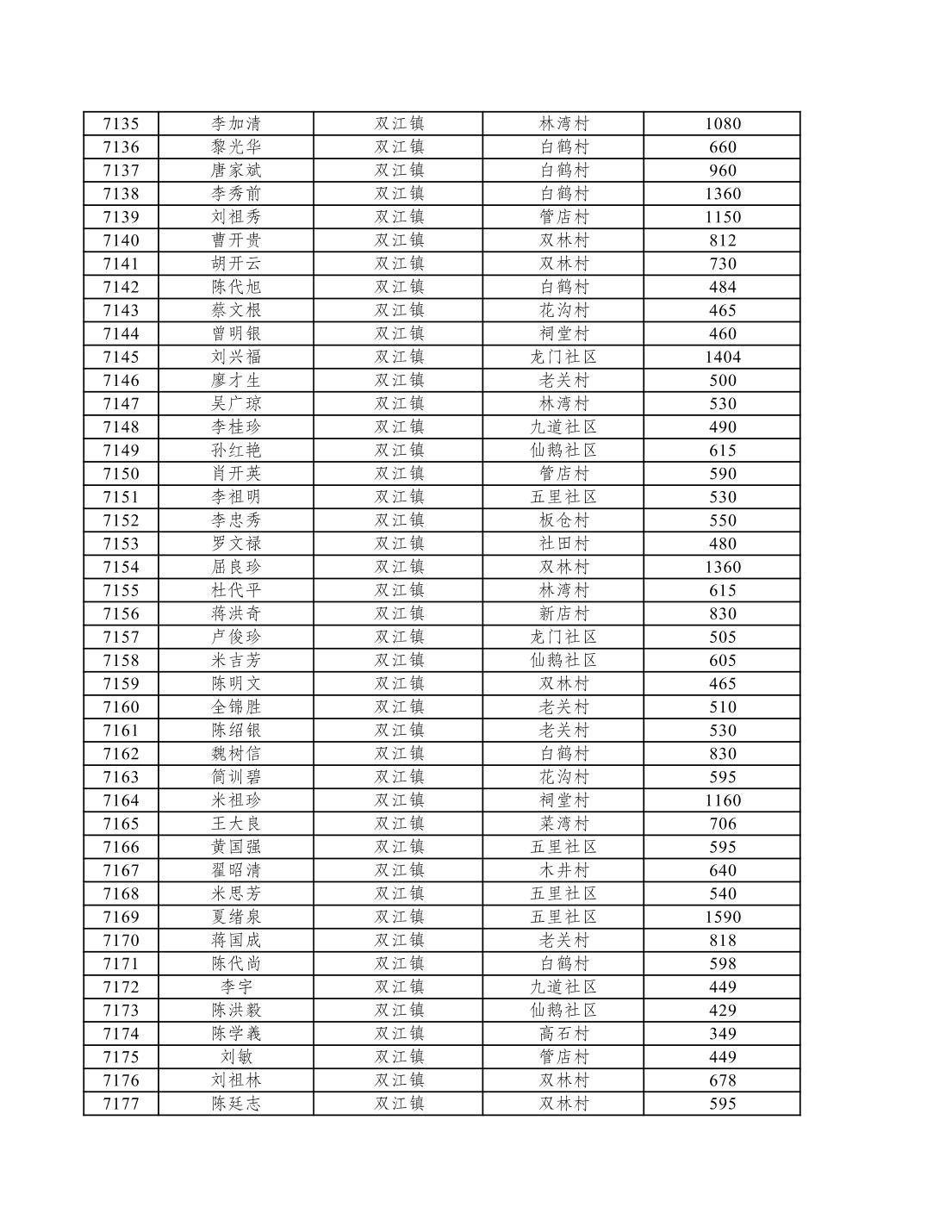 | 7135 | 李加清 | 双江镇 | 林湾村 | 1080 |
|---|---|---|---|---|
| 7136 | 黎光华 | 双江镇 | 白鹤村 | 660 |
| 7137 | 唐家斌 | 双江镇 | 白鹤村 | 960 |
| 7138 | 李秀前 | 双江镇 | 白鹤村 | 1360 |
| 7139 | 刘祖秀 | 双江镇 | 管店村 | 1150 |
| 7140 | 曹开贵 | 双江镇 | 双林村 | 812 |
| 7141 | 胡开云 | 双江镇 | 双林村 | 730 |
| 7142 | 陈代旭 | 双江镇 | 白鹤村 | 484 |
| 7143 | 蔡文根 | 双江镇 | 花沟村 | 465 |
| 7144 | 曾明银 | 双江镇 | 祠堂村 | 460 |
| 7145 | 刘兴福 | 双江镇 | 龙门社区 | 1404 |
| 7146 | 廖才生 | 双江镇 | 老关村 | 500 |
| 7147 | 吴广琼 | 双江镇 | 林湾村 | 530 |
| 7148 | 李桂珍 | 双江镇 | 九道社区 | 490 |
| 7149 | 孙红艳 | 双江镇 | 仙鹅社区 | 615 |
| 7150 | 肖开英 | 双江镇 | 管店村 | 590 |
| 7151 | 李祖明 | 双江镇 | 五里社区 | 530 |
| 7152 | 李忠秀 | 双江镇 | 板仓村 | 550 |
| 7153 | 罗文禄 | 双江镇 | 社田村 | 480 |
| 7154 | 屈良珍 | 双江镇 | 双林村 | 1360 |
| 7155 | 杜代平 | 双江镇 | 林湾村 | 615 |
| 7156 | 蒋洪奇 | 双江镇 | 新店村 | 830 |
| 7157 | 卢俊珍 | 双江镇 | 龙门社区 | 505 |
| 7158 | 米吉芳 | 双江镇 | 仙鹅社区 | 605 |
| 7159 | 陈明文 | 双江镇 | 双林村 | 465 |
| 7160 | 全锦胜 | 双江镇 | 老关村 | 510 |
| 7161 | 陈绍银 | 双江镇 | 老关村 | 530 |
| 7162 | 魏树信 | 双江镇 | 白鹤村 | 830 |
| 7163 | 简训碧 | 双江镇 | 花沟村 | 595 |
| 7164 | 米祖珍 | 双江镇 | 祠堂村 | 1160 |
| 7165 | 王大良 | 双江镇 | 菜湾村 | 706 |
| 7166 | 黄国强 | 双江镇 | 五里社区 | 595 |
| 7167 | 翟昭清 | 双江镇 | 木井村 | 640 |
| 7168 | 米思芳 | 双江镇 | 五里社区 | 540 |
| 7169 | 夏绪泉 | 双江镇 | 五里社区 | 1590 |
| 7170 | 蒋国成 | 双江镇 | 老关村 | 818 |
| 7171 | 陈代尚 | 双江镇 | 白鹤村 | 598 |
| 7172 | 李宇 | 双江镇 | 九道社区 | 449 |
| 7173 | 陈洪毅 | 双江镇 | 仙鹅社区 | 429 |
| 7174 | 陈学義 | 双江镇 | 高石村 | 349 |
| 7175 | 刘敏 | 双江镇 | 管店村 | 449 |
| 7176 | 刘祖林 | 双江镇 | 双林村 | 678 |
| 7177 | 陈廷志 | 双江镇 | 双林村 | 595 |